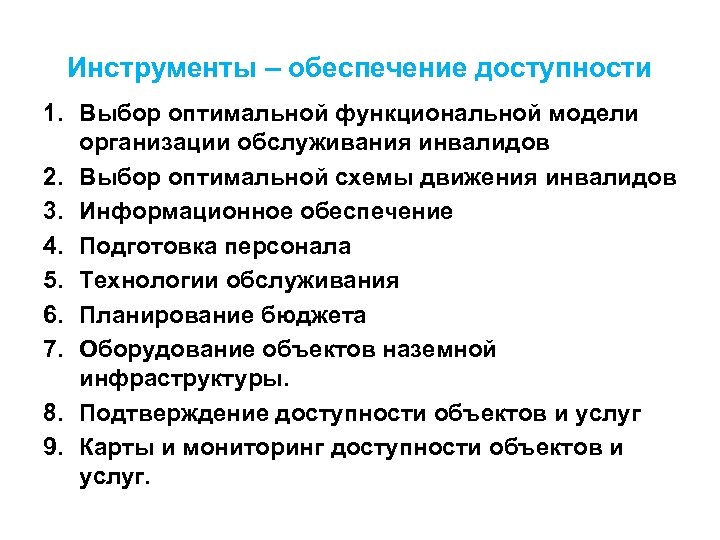 Инструменты – обеспечение доступности

1. Выбор оптимальной функциональной модели организации обслуживания инвалидов
2. Выбор оптимальной схемы движения инвалидов
3. Информационное обеспечение
4. Подготовка персонала
5. Технологии обслуживания
6. Планирование бюджета
7. Оборудование объектов наземной инфраструктуры.
8. Подтверждение доступности объектов и услуг
9. Карты и мониторинг доступности объектов и услуг.